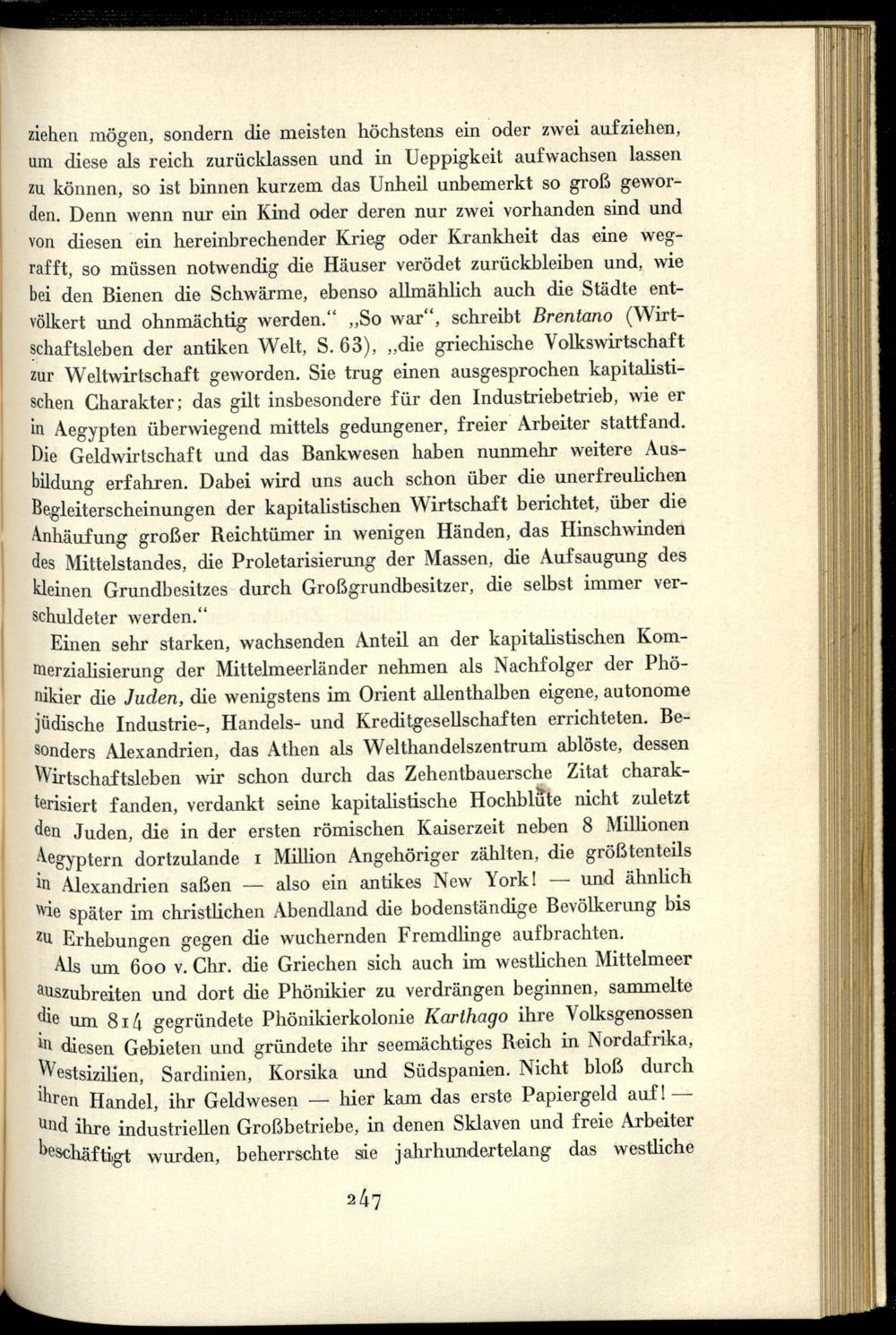 ziehen mögen, sondern die meisten höchstens ein oder zwei aufziehen, um diese als reich zurücklassen und in Ueppigkeit aufwachsen lassen zu können, so ist binnen kurzem das Unheil unbemerkt so groß geworden. Denn wenn nur ein Kind oder deren nur zwei vorhanden sind und von diesen ein hereinbrechender Krieg oder Krankheit das eine wegrafft, so müssen notwendig die Häuser verödet zurückbleiben und, wie bei den Bienen die Schwärme, ebenso allmählich auch die Städte entvölkert und ohnmächtig werden.“ „So war“, schreibt Brentano (Wirtschaftsleben der antiken Welt, S. 63), „die griechische Volkswirtschaft zur Weltwirtschaft geworden. Sie trug einen ausgesprochen kapitalistischen Charakter; das gilt insbesondere für den Industriebetrieb, wie er in Aegypten überwiegend mittels gedungener, freier Arbeiter stattfand. Die Geldwirtschaft und das Bankwesen haben nunmehr weitere Ausbildung erfahren. Dabei wird uns auch schon über die unerfreulichen Begleiterscheinungen der kapitalistischen Wirtschaft berichtet, über die Anhäufung großer Reichtümer in wenigen Händen, das Hinschwinden des Mittelstandes, die Proletarisierung der Massen, die Aufsaugung des kleinen Grundbesitzes durch Großgrundbesitzer, die selbst immer verschuldeter werden.“

Einen sehr starken, wachsenden Anteil an der kapitalistischen Kommerzialisierung der Mittelmeerländer nehmen als Nachfolger der Phönikier die Juden, die wenigstens im Orient allenthalben eigene, autonome jüdische Industrie-, Handels- und Kreditgesellschaften errichteten. Besonders Alexandrien, das Athen als Welthandelszentrum ablöste, dessen Wirtschaftsleben wir schon durch das Zehentbauersche Zitat charakterisiert fanden, verdankt seine kapitalistische Hochblüte nicht zuletzt den Juden, die in der ersten römischen Kaiserzeit neben 8 Millionen Aegyptern dortzulande 1 Million Angehöriger zählten, die größtenteils in Alexandrien saßen — also ein antikes New York! — und ähnlich wie später im christlichen Abendland die bodenständige Bevölkerung bis zu Erhebungen gegen die wuchernden Fremdlinge aufbrachten.

Als um 600 v. Chr. die Griechen sich auch im westlichen Mittelmeer auszubreiten und dort die Phönikier zu verdrängen beginnen, sammelte die um 814 gegründete Phönikierkolonie Karthago ihre Volksgenossen in diesen Gebieten und gründete ihr seemächtiges Reich in Nordafrika, Westsizilien, Sardinien, Korsika und Südspanien. Nicht bloß durch ihren Handel, ihr Geldwesen — hier kam das erste Papiergeld auf! — und ihre industriellen Großbetriebe, in denen Sklaven und freie Arbeiter beschäftigt wurden, beherrschte sie jahrhundertelang das westliche

247